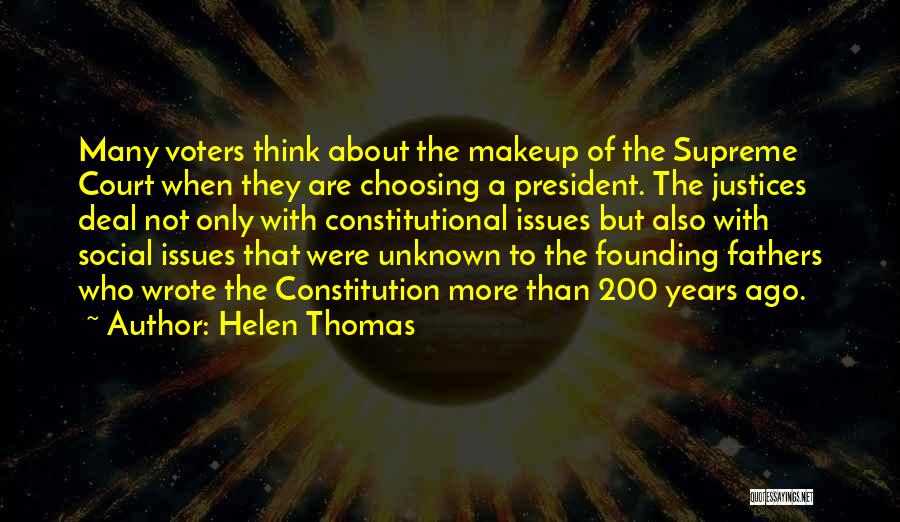 Many voters think about the makeup of the Supreme Court when they are choosing a president. The justices deal not only with constitutional issues but also with social issues that were unknown to the founding fathers who wrote the Constitution more than 200 years ago.

~ Author: Helen Thomas

QUOTESSAYINGS.NET